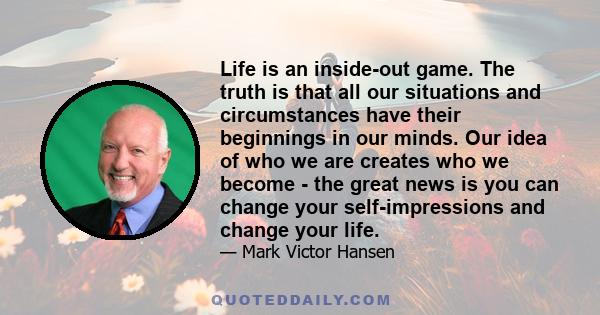 Life is an inside-out game. The truth is that all our situations and circumstances have their beginnings in our minds. Our idea of who we are creates who we become - the great news is you can change your self-impressions and change your life.

— Mark Victor Hansen

QUOTEDDAILY.COM